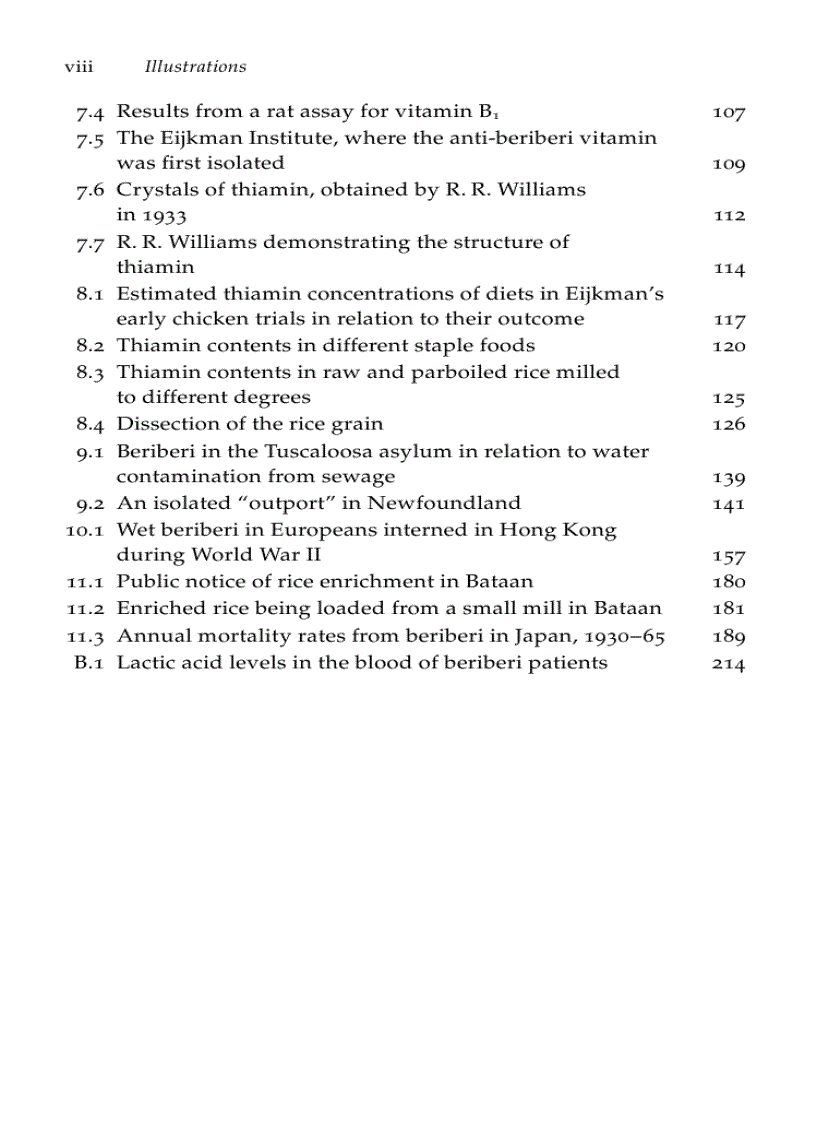 viii Illustrations

7.4 Results from a rat assay for vitamin $B_1$ 107
7.5 The Eijkman Institute, where the anti-beriberi vitamin was first isolated 109
7.6 Crystals of thiamin, obtained by R. R. Williams in 1933 112
7.7 R. R. Williams demonstrating the structure of thiamin 114
8.1 Estimated thiamin concentrations of diets in Eijkman's early chicken trials in relation to their outcome 117
8.2 Thiamin contents in different staple foods 120
8.3 Thiamin contents in raw and parboiled rice milled to different degrees 125
8.4 Dissection of the rice grain 126
9.1 Beriberi in the Tuscaloosa asylum in relation to water contamination from sewage 139
9.2 An isolated "outport" in Newfoundland 141
10.1 Wet beriberi in Europeans interned in Hong Kong during World War II 157
11.1 Public notice of rice enrichment in Bataan 180
11.2 Enriched rice being loaded from a small mill in Bataan 181
11.3 Annual mortality rates from beriberi in Japan, 1930–65 189
B.1 Lactic acid levels in the blood of beriberi patients 214